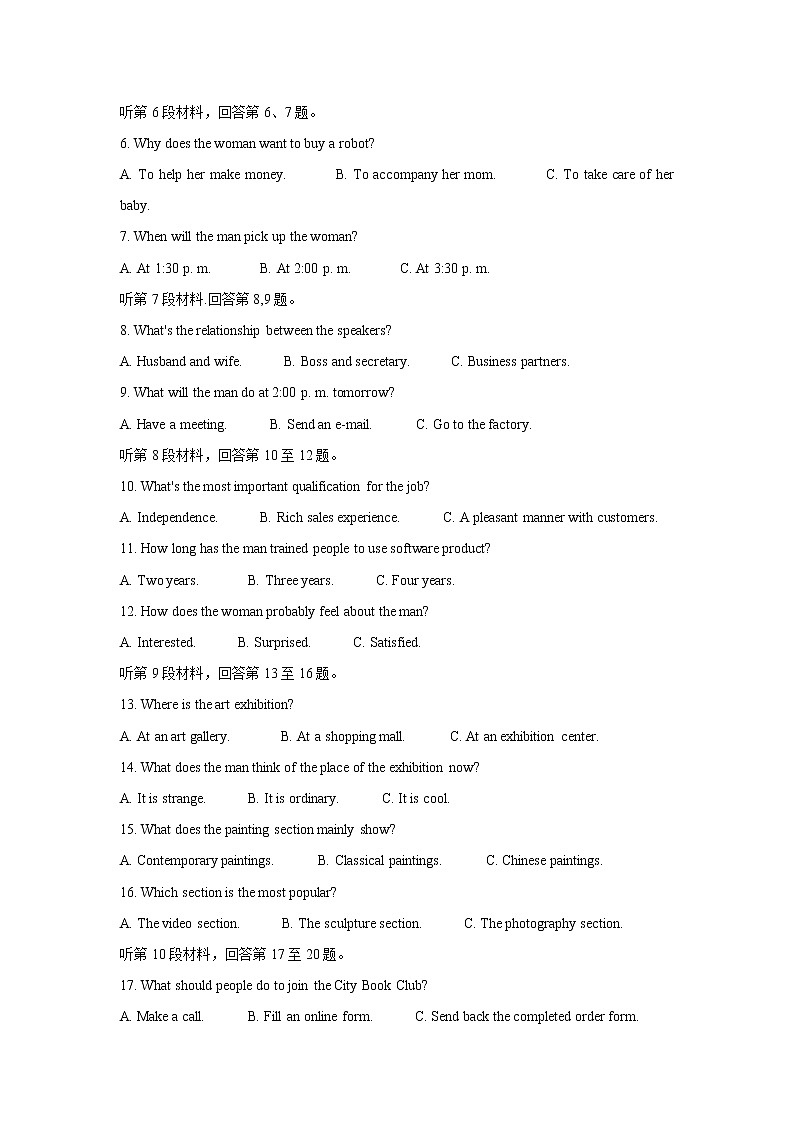 听第 6 段材料，回答第 6、7 题。

6. Why does the woman want to buy a robot?

A. To help her make money.  B. To accompany her mom.  C. To take care of her baby.

7. When will the man pick up the woman?

A. At 1:30 p. m.  B. At 2:00 p. m.  C. At 3:30 p. m.

听第 7 段材料.回答第 8,9 题。

8. What's the relationship between the speakers?

A. Husband and wife.  B. Boss and secretary.  C. Business partners.

9. What will the man do at 2:00 p. m. tomorrow?

A. Have a meeting.  B. Send an e-mail.  C. Go to the factory.

听第 8 段材料，回答第 10 至 12 题。

10. What's the most important qualification for the job?

A. Independence.  B. Rich sales experience.  C. A pleasant manner with customers.

11. How long has the man trained people to use software product?

A. Two years.  B. Three years.  C. Four years.

12. How does the woman probably feel about the man?

A. Interested.  B. Surprised.  C. Satisfied.

听第 9 段材料，回答第 13 至 16 题。

13. Where is the art exhibition?

A. At an art gallery.  B. At a shopping mall.  C. At an exhibition center.

14. What does the man think of the place of the exhibition now?

A. It is strange.  B. It is ordinary.  C. It is cool.

15. What does the painting section mainly show?

A. Contemporary paintings.  B. Classical paintings.  C. Chinese paintings.

16. Which section is the most popular?

A. The video section.  B. The sculpture section.  C. The photography section.

听第 10 段材料，回答第 17 至 20 题。

17. What should people do to join the City Book Club?

A. Make a call.  B. Fill an online form.  C. Send back the completed order form.